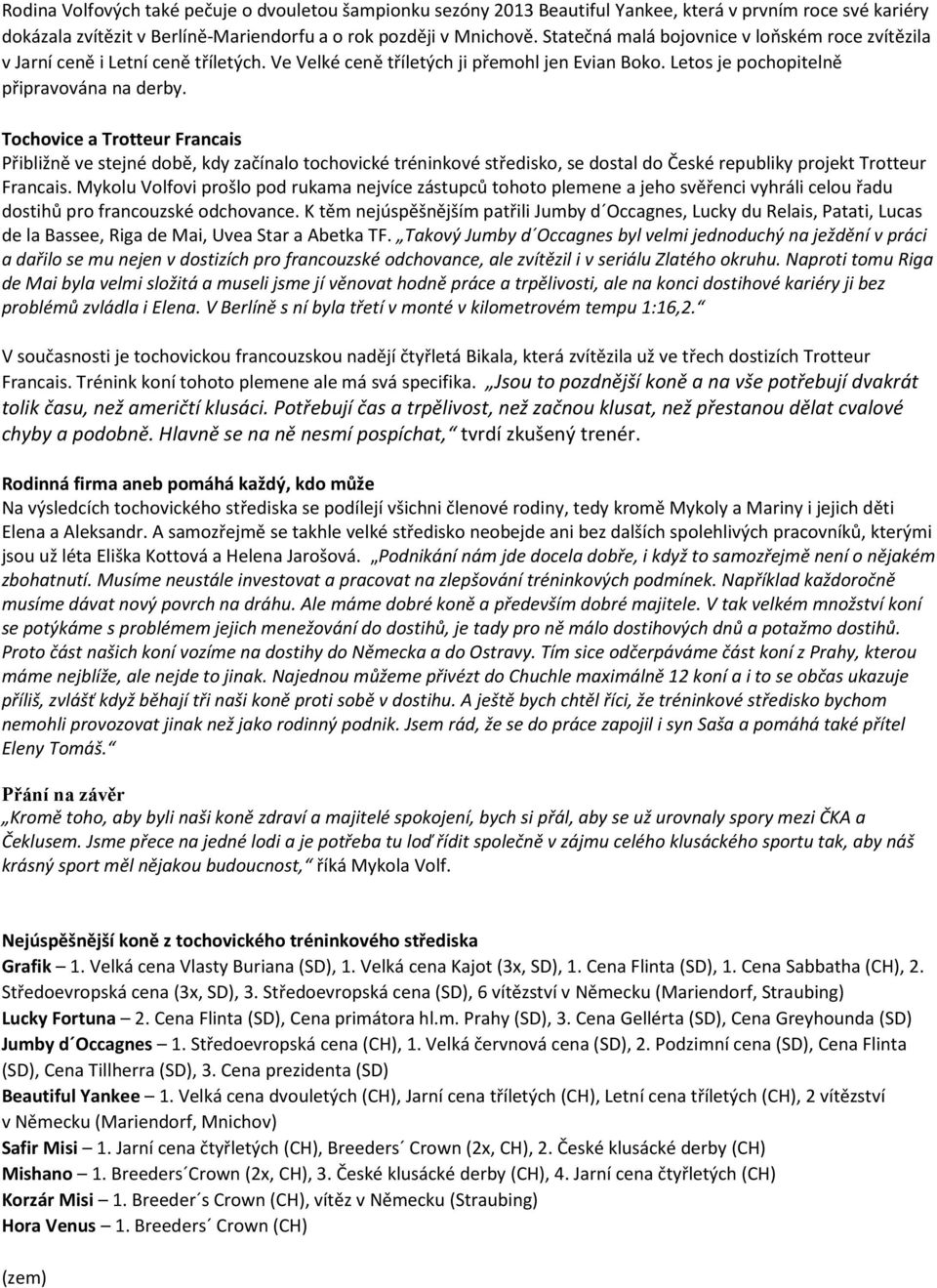 Rodina Volfových také pečuje o dvouletou šampionku sezóny 2013 Beautiful Yankee, která v prvním roce své kariéry dokázala zvítězit v Berlíně-Mariendorfu a o rok později v Mnichově. Statečná malá bojovnice v loňském roce zvítězila v Jarní ceně i Letní ceně tříletých. Ve Velké ceně tříletých ji přemohl jen Evian Boko. Letos je pochopitelně připravována na derby.

Tochovice a Trotteur Francais
Přibližně ve stejné době, kdy začínalo tochovické tréninkové středisko, se dostal do České republiky projekt Trotteur Francais. Mykolu Volfovi prošlo pod rukama nejvíce zástupců tohoto plemene a jeho svěřenci vyhráli celou řadu dostihů pro francouzské odchovance. K těm nejúspěšnějším patřili Jumby d´Occagnes, Lucky du Relais, Patati, Lucas de la Bassee, Riga de Mai, Uvea Star a Abetka TF. „Takový Jumby d´Occagnes byl velmi jednoduchý na ježdění v práci a dařilo se mu nejen v dostizích pro francouzské odchovance, ale zvítězil i v seriálu Zlatého okruhu. Naproti tomu Riga de Mai byla velmi složitá a museli jsme jí věnovat hodně práce a trpělivosti, ale na konci dostihové kariéry ji bez problémů zvládla i Elena. V Berlíně s ní byla třetí v monté v kilometrovém tempu 1:16,2.“

V současnosti je tochovickou francouzskou nadějí čtyřletá Bikala, která zvítězila už ve třech dostizích Trotteur Francais. Trénink koní tohoto plemene ale má svá specifika. „Jsou to pozdnější koně a na vše potřebují dvakrát tolik času, než američtí klusáci. Potřebují čas a trpělivost, než začnou klusat, než přestanou dělat cvalové chyby a podobně. Hlavně se na ně nesmí pospíchat,“ tvrdí zkušený trenér.

Rodinná firma aneb pomáhá každý, kdo může
Na výsledcích tochovického střediska se podílejí všichni členové rodiny, tedy kromě Mykoly a Mariny i jejich děti Elena a Aleksandr. A samozřejmě se takhle velké středisko neobejde ani bez dalších spolehlivých pracovníků, kterými jsou už léta Eliška Kottová a Helena Jarošová. „Podnikání nám jde docela dobře, i když to samozřejmě není o nějakém zbohatnutí. Musíme neustále investovat a pracovat na zlepšování tréninkových podmínek. Například každoročně musíme dávat nový povrch na dráhu. Ale máme dobré koně a především dobré majitele. V tak velkém množství koní se potýkáme s problémem jejich menežování do dostihů, je tady pro ně málo dostihových dnů a potažmo dostihů. Proto část našich koní vozíme na dostihy do Německa a do Ostravy. Tím sice odčerpáváme část koní z Prahy, kterou máme nejblíže, ale nejde to jinak. Najednou můžeme přivézt do Chuchle maximálně 12 koní a i to se občas ukazuje příliš, zvlášť když běhají tři naši koně proti sobě v dostihu. A ještě bych chtěl říci, že tréninkové středisko bychom nemohli provozovat jinak než jako rodinný podnik. Jsem rád, že se do práce zapojil i syn Saša a pomáhá také přítel Eleny Tomáš.“

Přání na závěr
„Kromě toho, aby byli naši koně zdraví a majitelé spokojení, bych si přál, aby se už urovnaly spory mezi ČKA a Čeklusem. Jsme přece na jedné lodi a je potřeba tu loď řídit společně v zájmu celého klusáckého sportu tak, aby náš krásný sport měl nějakou budoucnost,“ říká Mykola Volf.

Nejúspěšnější koně z tochovického tréninkového střediska
Grafik – 1. Velká cena Vlasty Buriana (SD), 1. Velká cena Kajot (3x, SD), 1. Cena Flinta (SD), 1. Cena Sabbatha (CH), 2. Středoevropská cena (3x, SD), 3. Středoevropská cena (SD), 6 vítězství v Německu (Mariendorf, Straubing)
Lucky Fortuna – 2. Cena Flinta (SD), Cena primátora hl.m. Prahy (SD), 3. Cena Gellérta (SD), Cena Greyhounda (SD)
Jumby d´Occagnes – 1. Středoevropská cena (CH), 1. Velká červnová cena (SD), 2. Podzimní cena (SD), Cena Flinta (SD), Cena Tillherra (SD), 3. Cena prezidenta (SD)
Beautiful Yankee – 1. Velká cena dvouletých (CH), Jarní cena tříletých (CH), Letní cena tříletých (CH), 2 vítězství v Německu (Mariendorf, Mnichov)
Safir Misi – 1. Jarní cena čtyřletých (CH), Breeders´ Crown (2x, CH), 2. České klusácké derby (CH)
Mishano – 1. Breeders´Crown (2x, CH), 3. České klusácké derby (CH), 4. Jarní cena čtyřletých (CH)
Korzár Misi – 1. Breeder´s Crown (CH), vítěz v Německu (Straubing)
Hora Venus – 1. Breeders´ Crown (CH)

(zem)